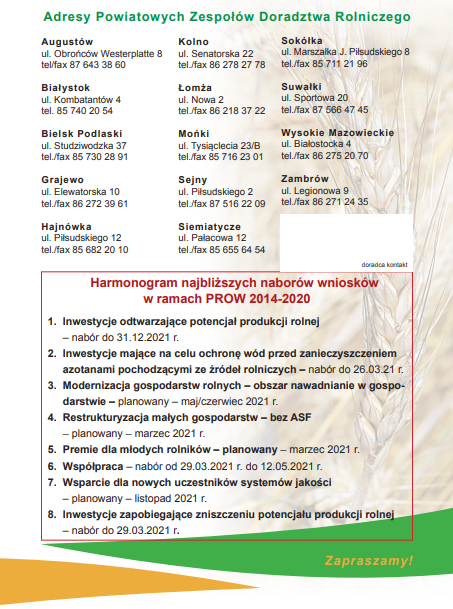 Adresy Powiatowych Zespołów Doradztwa Rolniczego

Augustów
ul. Obrońców Westerplatte 8
tel/fax 87 643 38 60

Białystok
ul. Kombatantów 4
tel. 85 740 20 54

Bielsk Podlaski
ul. Studziwodzka 37
tel./fax 85 730 28 91

Grajewo
ul. Elewatorska 10
tel./fax 86 272 39 61

Hajnówka
ul. Piłsudskiego 12
tel./fax 85 682 20 10

Kolno
ul. Senatorska 22
tel./fax 86 278 27 78

Łomża
ul. Nowa 2
tel./fax 86 218 37 22

Mońki
ul. Tysiąclecia 23/B
tel./fax 85 716 23 01

Sejny
ul. Piłsudskiego 2
tel./fax 87 516 22 09

Siemiatycze
ul. Pałacowa 12
tel./fax 85 655 64 54

Sokółka
ul. Marszałka J. Piłsudskiego 8
tel./fax 85 711 21 96

Suwałki
ul. Sportowa 20
tel./fax 87 566 47 45

Wysokie Mazowieckie
ul. Białostocka 4
tel./fax 86 275 20 70

Zambrów
ul. Legionowa 9
tel./fax 86 271 24 35

doradca kontakt

Harmonogram najbliższych naborów wniosków w ramach PROW 2014-2020

1. Inwestycje odtwarzające potencjał produkcji rolnej – nabór do 31.12.2021 r.
2. Inwestycje mające na celu ochronę wód przed zanieczyszczeniem azotanami pochodzącymi ze źródeł rolniczych – nabór do 26.03.21 r.
3. Modernizacja gospodarstw rolnych – obszar nawadnianie w gospodarstwie – planowany – maj/czerwiec 2021 r.
4. Restrukturyzacja małych gospodarstw – bez ASF – planowany – marzec 2021 r.
5. Premie dla młodych rolników – planowany – marzec 2021 r.
6. Współpraca – nabór od 29.03.2021 r. do 12.05.2021 r.
7. Wsparcie dla nowych uczestników systemów jakości – planowany – listopad 2021 r.
8. Inwestycje zapobiegające zniszczeniu potencjału produkcji rolnej – nabór do 29.03.2021 r.

Zapraszamy!